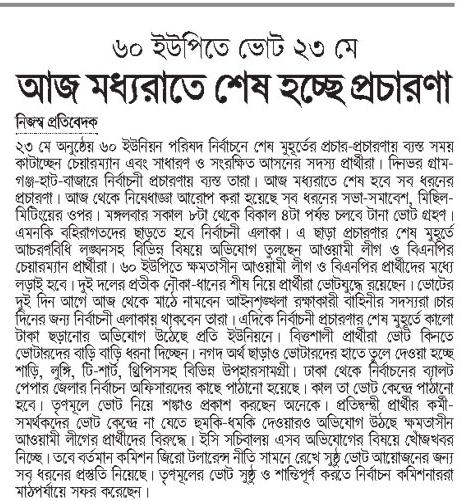 ৬০ ইউপিতে ভোট ২৩ মে

আজ মধ্যরাতে শেষ হচ্ছে প্রচারণা

নিজস্ব প্রতিবেদক

২৩ মে অনুষ্ঠেয় ৬০ ইউনিয়ন পরিষদ নির্বাচনে শেষ মুহূর্তের প্রচার-প্রচারণায় ব্যস্ত সময় কাটাচ্ছেন চেয়ারম্যান এবং সাধারণ ও সংরক্ষিত আসনের সদস্য প্রার্থীরা। দিনভর গ্রাম-গঞ্জ-হাট-বাজারে নির্বাচনী প্রচারণায় ব্যস্ত তারা। আজ মধ্যরাতে শেষ হবে সব ধরনের প্রচারণা। আজ থেকে নিষেধাজ্ঞা আরোপ করা হয়েছে সব ধরনের সভা-সমাবেশ, মিছিল-মিটিংয়ের ওপর। মঙ্গলবার সকাল ৮টা থেকে বিকাল ৪টা পর্যন্ত চলবে টানা ভোট গ্রহণ। এমনকি বহিরাগতদের ছাড়তে হবে নির্বাচনী এলাকা। এ ছাড়া প্রচারণার শেষ মুহূর্তে আচরণবিধি লঙ্ঘনসহ বিভিন্ন বিষয়ে অভিযোগ তুলছেন আওয়ামী লীগ ও বিএনপির চেয়ারম্যান প্রার্থীরা। ৬০ ইউপিতে ক্ষমতাসীন আওয়ামী লীগ ও বিএনপির প্রার্থীদের মধ্যে লড়াই হবে। দুই দলের প্রতীক নৌকা-ধানের শীষ নিয়ে প্রার্থীরা ভোটযুদ্ধে রয়েছেন। ভোটের দুই দিন আগে আজ থেকে মাঠে নামবেন আইনশৃঙ্খলা রক্ষাকারী বাহিনীর সদস্যরা। চার দিনের জন্য নির্বাচনী এলাকায় থাকবেন তারা। এদিকে নির্বাচনী প্রচারণার শেষ মুহূর্তে কালো টাকা ছড়ানোর অভিযোগ উঠেছে প্রতি ইউনিয়নে। বিত্তশালী প্রার্থীরা ভোট কিনতে ভোটারদের বাড়ি বাড়ি ধরনা দিচ্ছেন। নগদ অর্থ ছাড়াও ভোটারদের হাতে তুলে দেওয়া হচ্ছে শাড়ি, লুঙ্গি, টি-শার্ট, থ্রিপিসসহ বিভিন্ন উপহারসামগ্রী। ঢাকা থেকে নির্বাচনের ব্যালট পেপার জেলার নির্বাচন অফিসারদের কাছে পাঠানো হয়েছে। কাল তা ভোট কেন্দ্রে পাঠানো হবে। তৃণমূলে ভোট নিয়ে শঙ্কাও প্রকাশ করছেন অনেকে। প্রতিদ্বন্দ্বী প্রার্থীর কর্মী-সমর্থকদের ভোট কেন্দ্রে না যেতে হুমকি-ধমকি দেওয়ারও অভিযোগ উঠছে ক্ষমতাসীন আওয়ামী লীগের প্রার্থীদের বিরুদ্ধে। ইসি সচিবালয় এসব অভিযোগের বিষয়ে খোঁজখবর নিচ্ছে। তবে বর্তমান কমিশন জিরো টলারেন্স নীতি সামনে রেখে সুষ্ঠু ভোট আয়োজনের জন্য সব ধরনের প্রস্তুতি নিয়েছে। তৃণমূলের ভোট সুষ্ঠু ও শান্তিপূর্ণ করতে নির্বাচন কমিশনাররা মাঠপর্যায়ে সফর করেছেন।